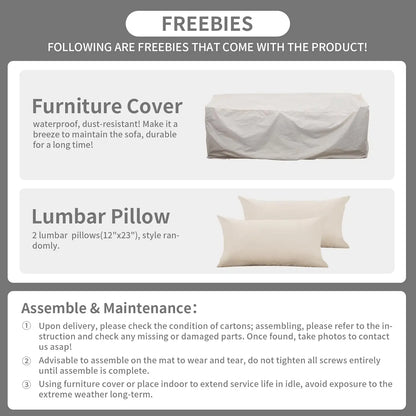 FREEBIES

FOLLOWING ARE FREEBIES THAT COME WITH THE PRODUCT!

Furniture Cover

waterproof, dust-resistant! Make it a breeze to maintain the sofa, durable for a long time!

Lumbar Pillow

2 lumbar pillows(12"x23"), style randomly.

Assemble & Maintenance:

① Upon delivery, please check the condition of cartons; assembling, please refer to the instruction and check any missing or damaged parts. Once found, take photos to contact us asap!

② Advisable to assemble on the mat to wear and tear, do not tighten all screws entirely until assemble is complete.

③ Using furniture cover or place indoor to extend service life in idle, avoid exposure to the extreme weather long-term.